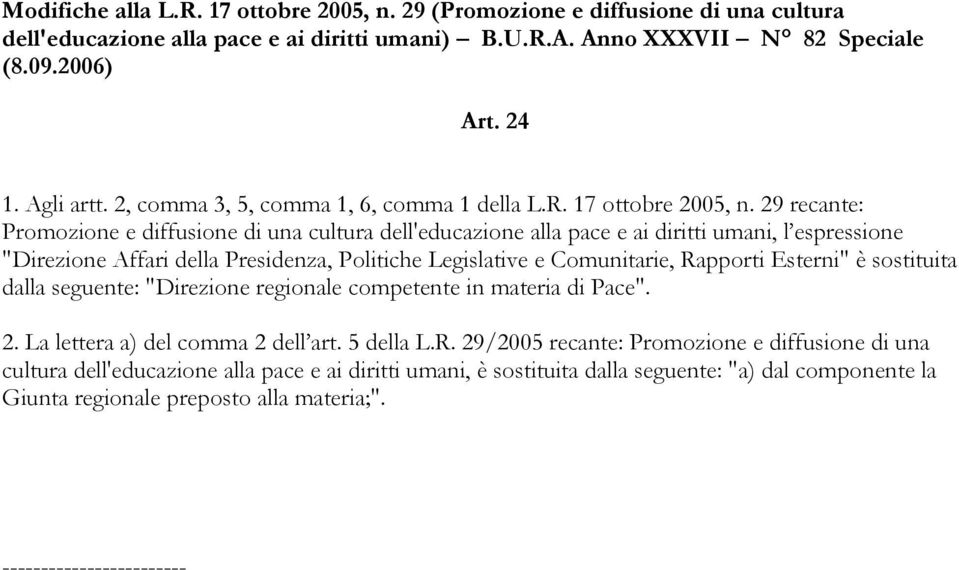 Modifiche alla L.R. 17 ottobre 2005, n. 29 (Promozione e diffusione di una cultura dell'educazione alla pace e ai diritti umani) – B.U.R.A. Anno XXXVII – N° 82 Speciale (8.09.2006)

Art. 24

1. Agli artt. 2, comma 3, 5, comma 1, 6, comma 1 della L.R. 17 ottobre 2005, n. 29 recante: Promozione e diffusione di una cultura dell'educazione alla pace e ai diritti umani, l'espressione "Direzione Affari della Presidenza, Politiche Legislative e Comunitarie, Rapporti Esterni" è sostituita dalla seguente: "Direzione regionale competente in materia di Pace".

2. La lettera a) del comma 2 dell'art. 5 della L.R. 29/2005 recante: Promozione e diffusione di una cultura dell'educazione alla pace e ai diritti umani, è sostituita dalla seguente: "a) dal componente la Giunta regionale preposto alla materia;".

------------------------